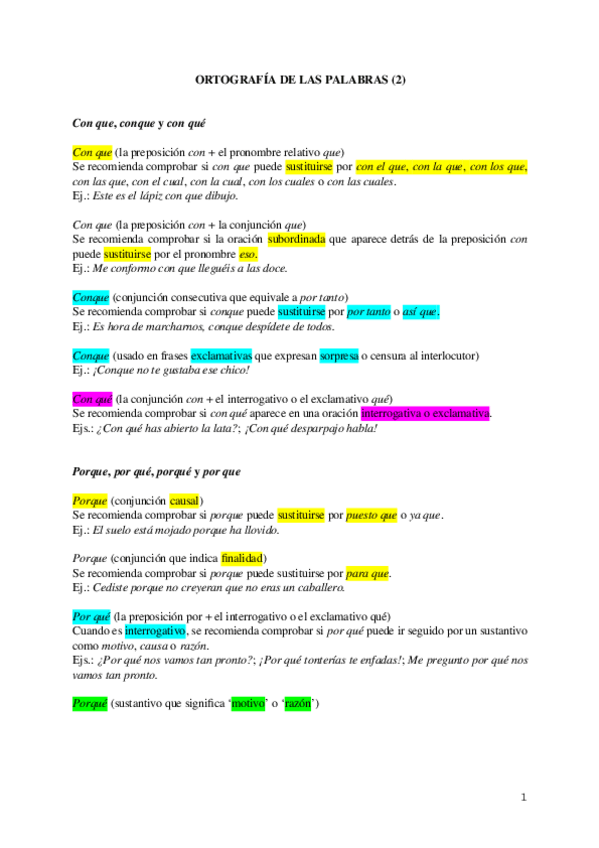 ORTOGRAFÍA DE LAS PALABRAS (2)

Con que, conque y con qué

Con que (la preposición con + el pronombre relativo que)
Se recomienda comprobar si con que puede sustituirse por con el que, con la que, con los que, con las que, con el cual, con la cual, con los cuales o con las cuales.
Ej.: Este es el lápiz con que dibujo.

Con que (la preposición con + la conjunción que)
Se recomienda comprobar si la oración subordinada que aparece detrás de la preposición con puede sustituirse por el pronombre eso.
Ej.: Me conformo con que lleguéis a las doce.

Conque (conjunción consecutiva que equivale a por tanto)
Se recomienda comprobar si conque puede sustituirse por por tanto o así que.
Ej.: Es hora de marcharnos, conque despídete de todos.

Conque (usado en frases exclamativas que expresan sorpresa o censura al interlocutor)
Ej.: ¡Conque no te gustaba ese chico!

Con qué (la conjunción con + el interrogativo o el exclamativo qué)
Se recomienda comprobar si con qué aparece en una oración interrogativa o exclamativa.
Ejs.: ¿Con qué has abierto la lata?; ¡Con qué desparpajo habla!

Porque, por qué, porqué y por que

Porque (conjunción causal)
Se recomienda comprobar si porque puede sustituirse por puesto que o ya que.
Ej.: El suelo está mojado porque ha llovido.

Porque (conjunción que indica finalidad)
Se recomienda comprobar si porque puede sustituirse por para que.
Ej.: Cediste porque no creyeran que no eras un caballero.

Por qué (la preposición por + el interrogativo o el exclamativo qué)
Cuando es interrogativo, se recomienda comprobar si por qué puede ir seguido por un sustantivo como motivo, causa o razón.
Ejs.: ¿Por qué nos vamos tan pronto?; ¡Por qué tonterías te enfadas!; Me pregunto por qué nos vamos tan pronto.

Porqué (sustantivo que significa 'motivo' o 'razón')

1